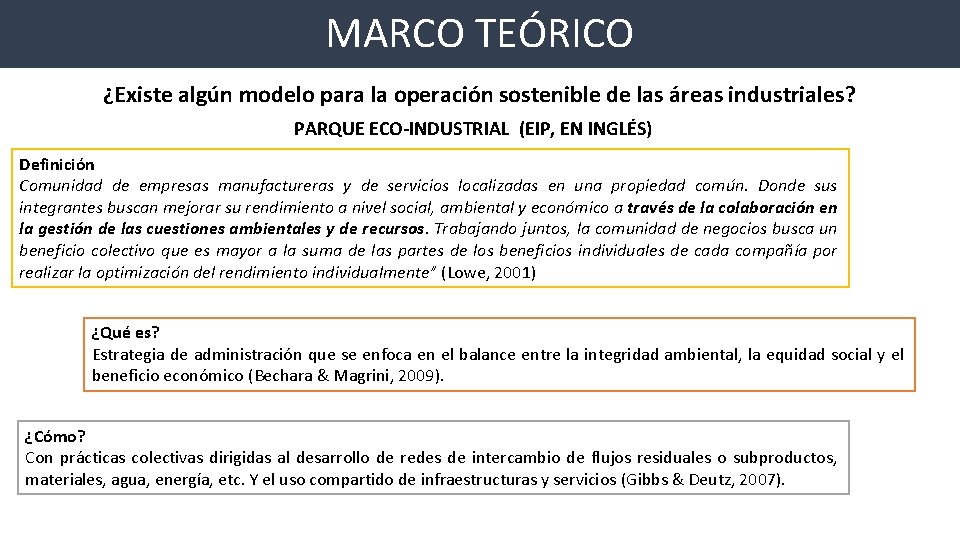 MARCO TEÓRICO

¿Existe algún modelo para la operación sostenible de las áreas industriales?

PARQUE ECO-INDUSTRIAL (EIP, EN INGLÉS)

Definición
Comunidad de empresas manufactureras y de servicios localizadas en una propiedad común. Donde sus integrantes buscan mejorar su rendimiento a nivel social, ambiental y económico a través de la colaboración en la gestión de las cuestiones ambientales y de recursos. Trabajando juntos, la comunidad de negocios busca un beneficio colectivo que es mayor a la suma de las partes de los beneficios individuales de cada compañía por realizar la optimización del rendimiento individualmente" (Lowe, 2001)

¿Qué es?
Estrategia de administración que se enfoca en el balance entre la integridad ambiental, la equidad social y el beneficio económico (Bechara & Magrini, 2009).

¿Cómo?
Con prácticas colectivas dirigidas al desarrollo de redes de intercambio de flujos residuales o subproductos, materiales, agua, energía, etc. Y el uso compartido de infraestructuras y servicios (Gibbs & Deutz, 2007).